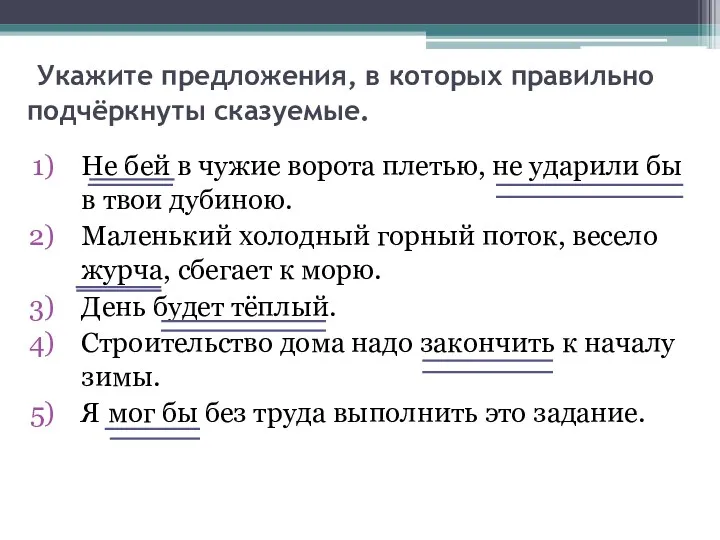 Укажите предложения, в которых правильно подчёркнуты сказуемые.

1) Не бей в чужие ворота плетью, не ударили бы в твои дубиною.
2) Маленький холодный горный поток, весело журча, сбегает к морю.
3) День будет тёплый.
4) Строительство дома надо закончить к началу зимы.
5) Я мог бы без труда выполнить это задание.